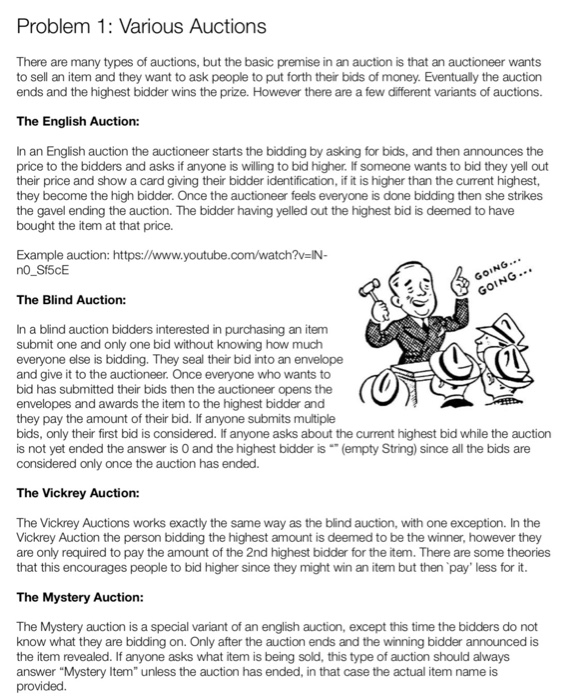 Problem 1: Various Auctions

There are many types of auctions, but the basic premise in an auction is that an auctioneer wants to sell an item and they want to ask people to put forth their bids of money. Eventually the auction ends and the highest bidder wins the prize. However there are a few different variants of auctions.

The English Auction:

In an English auction the auctioneer starts the bidding by asking for bids, and then announces the price to the bidders and asks if anyone is willing to bid higher. If someone wants to bid they yell out their price and show a card giving their bidder identification, if it is higher than the current highest, they become the high bidder. Once the auctioneer feels everyone is done bidding then she strikes the gavel ending the auction. The bidder having yelled out the highest bid is deemed to have bought the item at that price.

Example auction: https://www.youtube.com/watch?v=IN-n0_Sf5cE

GOING... GOING...

The Blind Auction:

In a blind auction bidders interested in purchasing an item submit one and only one bid without knowing how much everyone else is bidding. They seal their bid into an envelope and give it to the auctioneer. Once everyone who wants to bid has submitted their bids then the auctioneer opens the envelopes and awards the item to the highest bidder and they pay the amount of their bid. If anyone submits multiple bids, only their first bid is considered. If anyone asks about the current highest bid while the auction is not yet ended the answer is 0 and the highest bidder is "" (empty String) since all the bids are considered only once the auction has ended.

The Vickrey Auction:

The Vickrey Auctions works exactly the same way as the blind auction, with one exception. In the Vickrey Auction the person bidding the highest amount is deemed to be the winner, however they are only required to pay the amount of the 2nd highest bidder for the item. There are some theories that this encourages people to bid higher since they might win an item but then `pay' less for it.

The Mystery Auction:

The Mystery auction is a special variant of an english auction, except this time the bidders do not know what they are bidding on. Only after the auction ends and the winning bidder announced is the item revealed. If anyone asks what item is being sold, this type of auction should always answer "Mystery Item" unless the auction has ended, in that case the actual item name is provided.